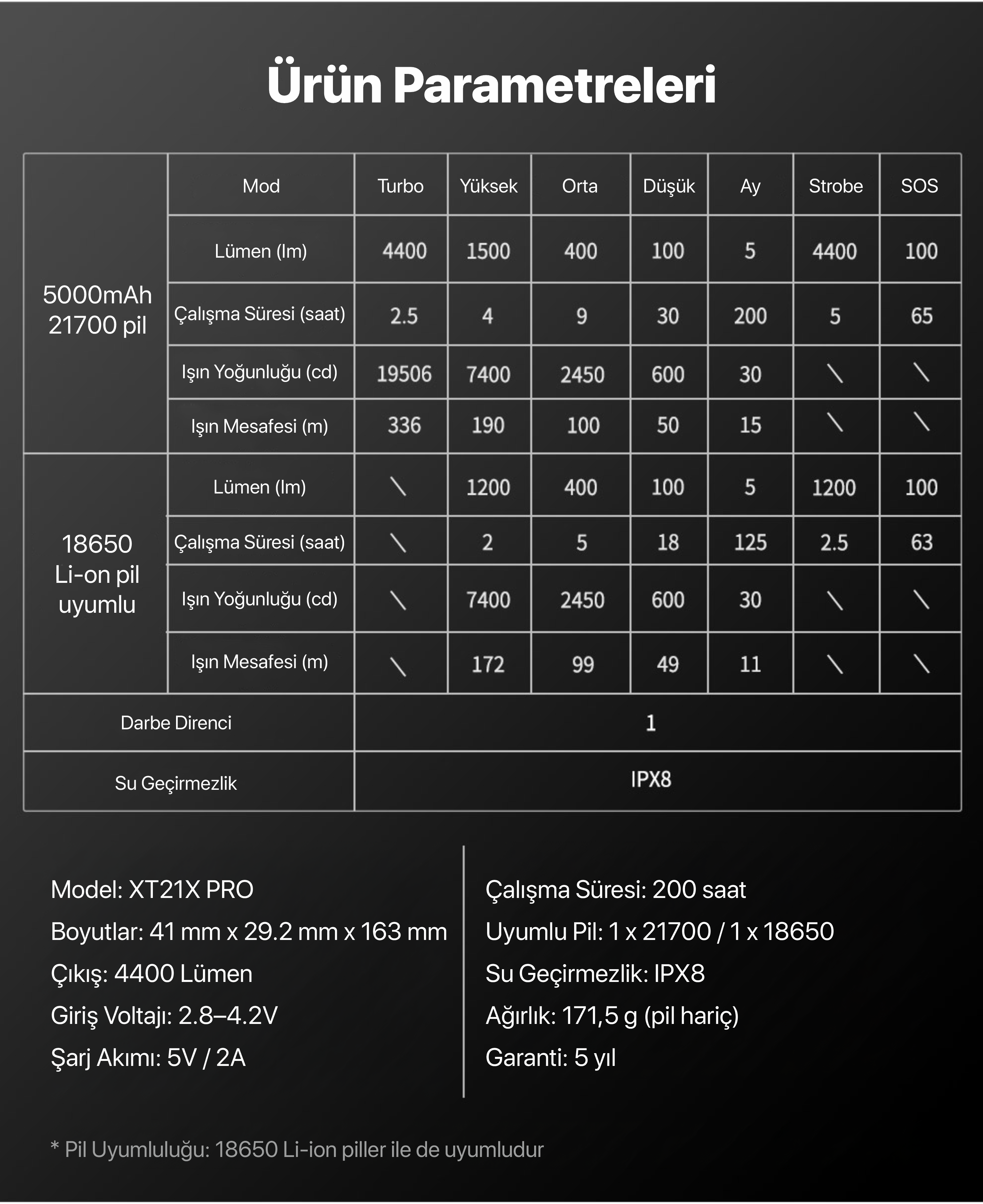 Ürün Parametreleri

|  | Mod | Turbo | Yüksek | Orta | Düşük | Ay | Strobe | SOS |
|---|---|---|---|---|---|---|---|---|
| 5000mAh 21700 pil | Lümen (lm) | 4400 | 1500 | 400 | 100 | 5 | 4400 | 100 |
|  | Çalışma Süresi (saat) | 2.5 | 4 | 9 | 30 | 200 | 5 | 65 |
|  | Işın Yoğunluğu (cd) | 19506 | 7400 | 2450 | 600 | 30 | \ | \ |
|  | Işın Mesafesi (m) | 336 | 190 | 100 | 50 | 15 | \ | \ |
| 18650 Li-on pil uyumlu | Lümen (lm) | \ | 1200 | 400 | 100 | 5 | 1200 | 100 |
|  | Çalışma Süresi (saat) | \ | 2 | 5 | 18 | 125 | 2.5 | 63 |
|  | Işın Yoğunluğu (cd) | \ | 7400 | 2450 | 600 | 30 | \ | \ |
|  | Işın Mesafesi (m) | \ | 172 | 99 | 49 | 11 | \ | \ |
| Darbe Direnci |  | 1 |  |  |  |  |  |  |
| Su Geçirmezlik |  | IPX8 |  |  |  |  |  |  |

Model: XT21X PRO
Boyutlar: 41 mm x 29.2 mm x 163 mm
Çıkış: 4400 Lümen
Giriş Voltajı: 2.8–4.2V
Şarj Akımı: 5V / 2A

Çalışma Süresi: 200 saat
Uyumlu Pil: 1 x 21700 / 1 x 18650
Su Geçirmezlik: IPX8
Ağırlık: 171,5 g (pil hariç)
Garanti: 5 yıl

* Pil Uyumluluğu: 18650 Li-ion piller ile de uyumludur